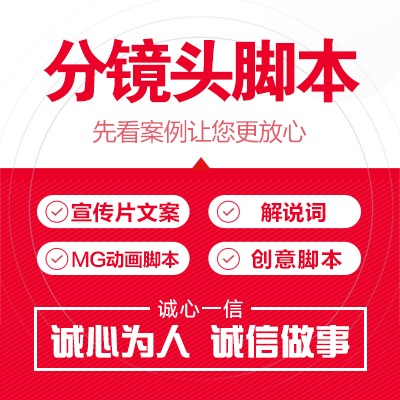 分镜头脚本

先看案例让您更放心

宣传片文案

解说词

MG动画脚本

创意脚本

诚心一信

诚心为人 诚信做事